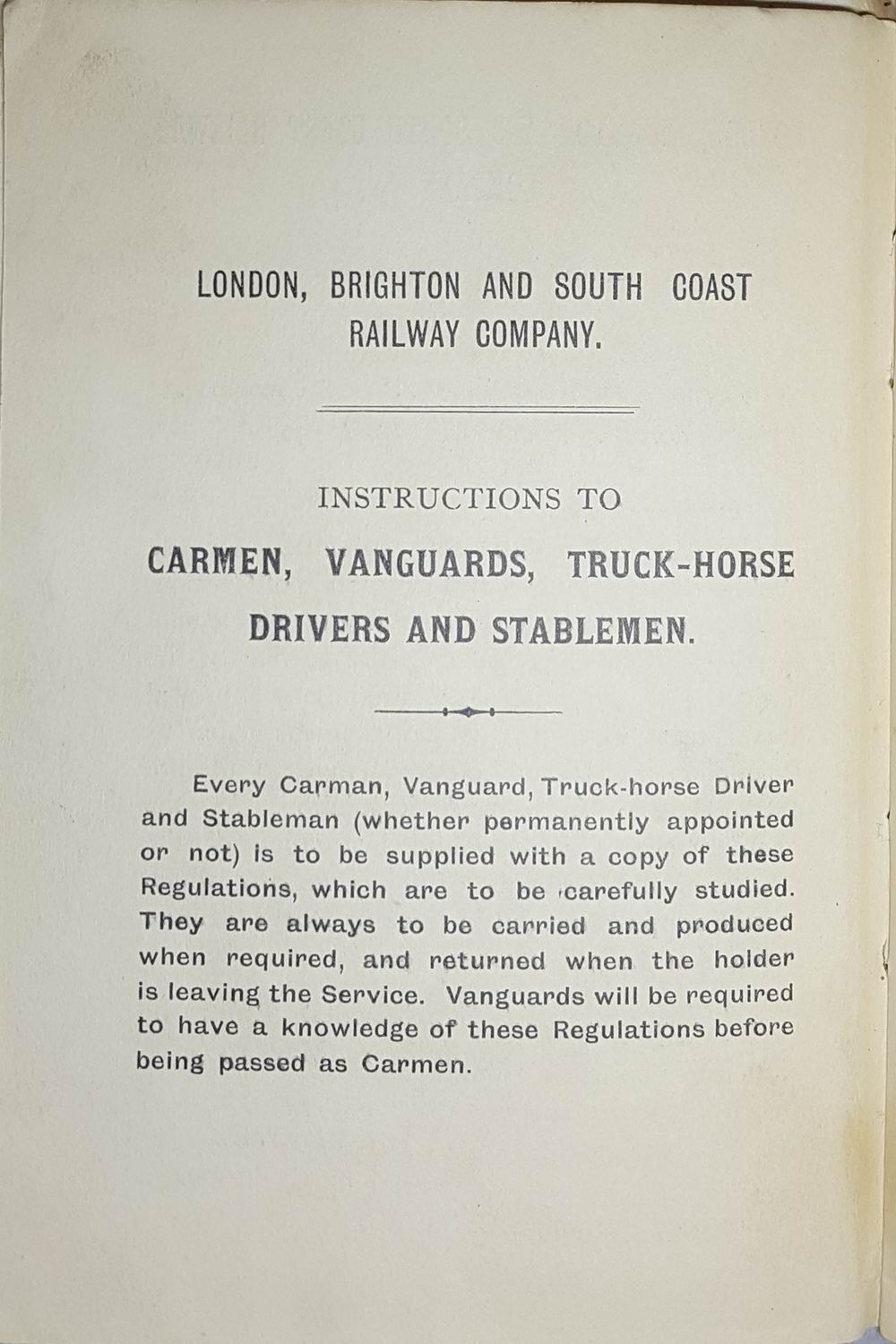 LONDON, BRIGHTON AND SOUTH COAST RAILWAY COMPANY.

INSTRUCTIONS TO

CARMEN, VANGUARDS, TRUCK-HORSE DRIVERS AND STABLEMEN.

Every Carman, Vanguard, Truck-horse Driver and Stableman (whether permanently appointed or not) is to be supplied with a copy of these Regulations, which are to be carefully studied. They are always to be carried and produced when required, and returned when the holder is leaving the Service. Vanguards will be required to have a knowledge of these Regulations before being passed as Carmen.